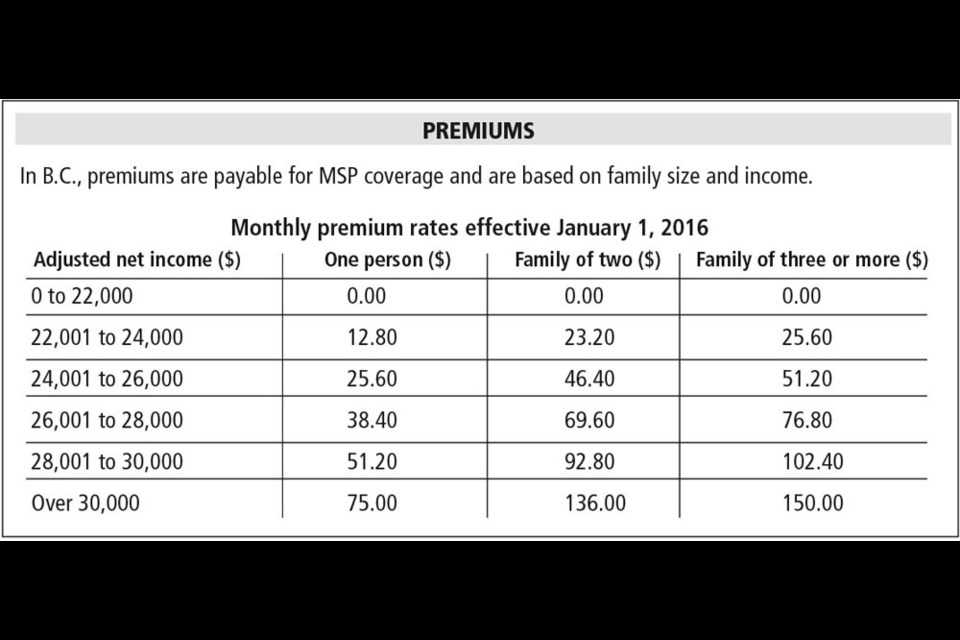 PREMIUMS

In B.C., premiums are payable for MSP coverage and are based on family size and income.

Monthly premium rates effective January 1, 2016

| Adjusted net income ($) | One person ($) | Family of two ($) | Family of three or more ($) |
|---|---|---|---|
| 0 to 22,000 | 0.00 | 0.00 | 0.00 |
| 22,001 to 24,000 | 12.80 | 23.20 | 25.60 |
| 24,001 to 26,000 | 25.60 | 46.40 | 51.20 |
| 26,001 to 28,000 | 38.40 | 69.60 | 76.80 |
| 28,001 to 30,000 | 51.20 | 92.80 | 102.40 |
| Over 30,000 | 75.00 | 136.00 | 150.00 |